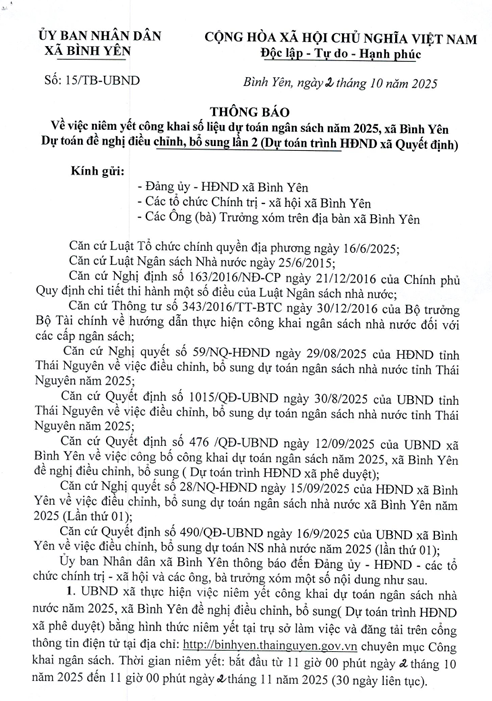 ỦY BAN NHÂN DÂN
XÃ BÌNH YÊN

CỘNG HÒA XÃ HỘI CHỦ NGHĨA VIỆT NAM
Độc lập - Tự do - Hạnh phúc

Số: 15/TB-UBND

Bình Yên, ngày 2 tháng 10 năm 2025

THÔNG BÁO
Về việc niêm yết công khai số liệu dự toán ngân sách năm 2025, xã Bình Yên Dự toán đề nghị điều chỉnh, bổ sung lần 2 (Dự toán trình HĐND xã Quyết định)

Kính gửi:
- Đảng ủy - HĐND xã Bình Yên
- Các tổ chức Chính trị - xã hội xã Bình Yên
- Các Ông (bà) Trưởng xóm trên địa bàn xã Bình Yên

Căn cứ Luật Tổ chức chính quyền địa phương ngày 16/6/2025;
Căn cứ Luật Ngân sách Nhà nước ngày 25/6/2015;
Căn cứ Nghị định số 163/2016/NĐ-CP ngày 21/12/2016 của Chính phủ Quy định chi tiết thi hành một số điều của Luật Ngân sách nhà nước;
Căn cứ Thông tư số 343/2016/TT-BTC ngày 30/12/2016 của Bộ trưởng Bộ Tài chính về hướng dẫn thực hiện công khai ngân sách nhà nước đối với các cấp ngân sách;
Căn cứ Nghị quyết số 59/NQ-HĐND ngày 29/08/2025 của HĐND tỉnh Thái Nguyên về việc điều chỉnh, bổ sung dự toán ngân sách nhà nước tỉnh Thái Nguyên năm 2025;
Căn cứ Quyết định số 1015/QĐ-UBND ngày 30/8/2025 của UBND tỉnh Thái Nguyên về việc điều chỉnh, bổ sung dự toán ngân sách nhà nước tỉnh Thái Nguyên năm 2025;
Căn cứ Quyết định số 476 /QĐ-UBND ngày 12/09/2025 của UBND xã Bình Yên về việc công bố công khai dự toán ngân sách năm 2025, xã Bình Yên đề nghị điều chỉnh, bổ sung ( Dự toán trình HĐND xã phê duyệt);
Căn cứ Nghị quyết số 28/NQ-HĐND ngày 15/09/2025 của HĐND xã Bình Yên về việc điều chỉnh, bổ sung dự toán ngân sách nhà nước xã Bình Yên năm 2025 (Lần thứ 01);
Căn cứ Quyết định số 490/QĐ-UBND ngày 16/9/2025 của UBND xã Bình Yên về việc điều chỉnh, bổ sung dự toán NS nhà nước năm 2025 (lần thứ 01);
Ủy ban Nhân dân xã Bình Yên thông báo đến Đảng ủy - HĐND - các tổ chức chính trị - xã hội và các ông, bà trưởng xóm một số nội dung như sau.
1. UBND xã thực hiện việc niêm yết công khai dự toán ngân sách nhà nước năm 2025, xã Bình Yên đề nghị điều chỉnh, bổ sung( Dự toán trình HĐND xã phê duyệt) bằng hình thức niêm yết tại trụ sở làm việc và đăng tải trên cổng thông tin điện tử tại địa chỉ: http://binhyen.thainguyen.gov.vn chuyên mục Công khai ngân sách. Thời gian niêm yết: bắt đầu từ 11 giờ 00 phút ngày 2 tháng 10 năm 2025 đến 11 giờ 00 phút ngày 2 tháng 11 năm 2025 (30 ngày liên tục).